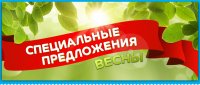 СПЕЦИАЛЬНЫЕ ПРЕДЛОЖЕНИЯ
ВЕСНЫ